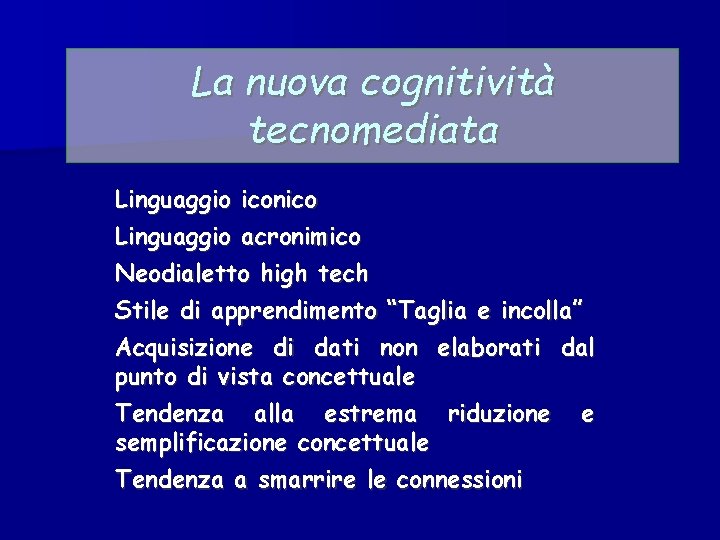 La nuova cognitività tecnomediata

Linguaggio iconico

Linguaggio acronimico

Neodialetto high tech

Stile di apprendimento “Taglia e incolla”

Acquisizione di dati non elaborati dal punto di vista concettuale

Tendenza alla estrema riduzione e semplificazione concettuale

Tendenza a smarrire le connessioni